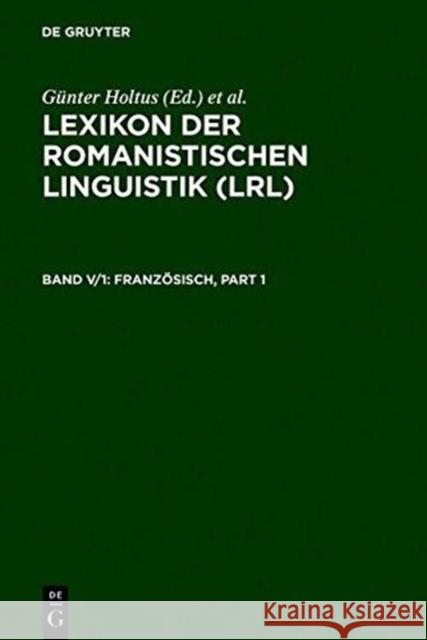 DE GRUYTER

Günter Holtus (Ed.) et al.

LEXIKON DER ROMANISTISCHEN LINGUISTIK (LRL)

BAND V/1: FRANZÖSISCH, PART 1

DE G